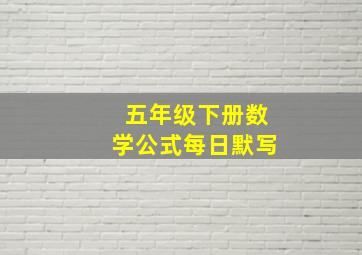 五年级下册数学公式每日默写